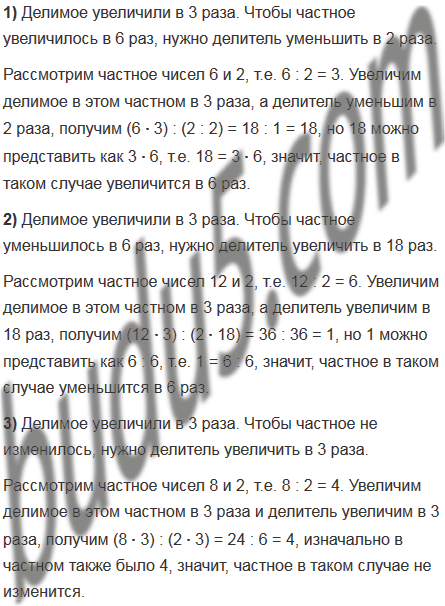 **1)** Делимое увеличили в 3 раза. Чтобы частное увеличилось в 6 раз, нужно делитель уменьшить в 2 раза.

Рассмотрим частное чисел 6 и 2, т.е. $6 : 2 = 3$. Увеличим делимое в этом частном в 3 раза, а делитель уменьшим в 2 раза, получим $(6 \cdot 3) : (2 : 2) = 18 : 1 = 18$, но 18 можно представить как $3 \cdot 6$, т.е. $18 = 3 \cdot 6$, значит, частное в таком случае увеличится в 6 раз.

**2)** Делимое увеличили в 3 раза. Чтобы частное уменьшилось в 6 раз, нужно делитель увеличить в 18 раз.

Рассмотрим частное чисел 12 и 2, т.е. $12 : 2 = 6$. Увеличим делимое в этом частном в 3 раза, а делитель увеличим в 18 раз, получим $(12 \cdot 3) : (2 \cdot 18) = 36 : 36 = 1$, но 1 можно представить как $6 : 6$, т.е. $1 = 6 : 6$, значит, частное в таком случае уменьшится в 6 раз.

**3)** Делимое увеличили в 3 раза. Чтобы частное не изменилось, нужно делитель увеличить в 3 раза.

Рассмотрим частное чисел 8 и 2, т.е. $8 : 2 = 4$. Увеличим делимое в этом частном в 3 раза и делитель увеличим в 3 раза, получим $(8 \cdot 3) : (2 \cdot 3) = 24 : 6 = 4$, изначально в частном также было 4, значит, частное в таком случае не изменится.

budu5.com